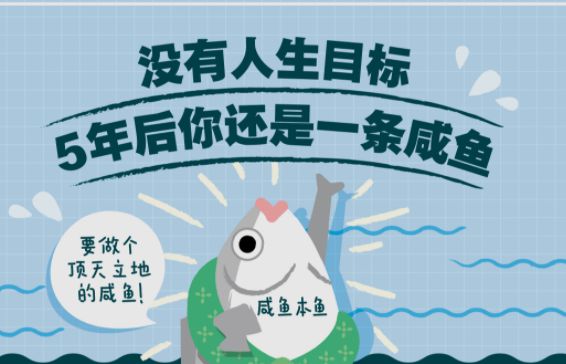 没有人生目标
5年后你还是一条咸鱼

要做个顶天立地的咸鱼!

咸鱼本鱼